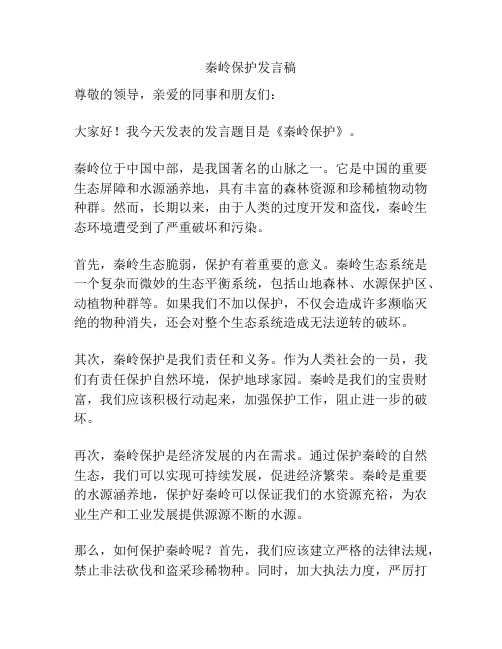 秦岭保护发言稿

尊敬的领导，亲爱的同事和朋友们：

大家好！我今天发表的发言题目是《秦岭保护》。

秦岭位于中国中部，是我国著名的山脉之一。它是中国的重要生态屏障和水源涵养地，具有丰富的森林资源和珍稀植物动物种群。然而，长期以来，由于人类的过度开发和盗伐，秦岭生态环境遭受到了严重破坏和污染。

首先，秦岭生态脆弱，保护有着重要的意义。秦岭生态系统是一个复杂而微妙的生态平衡系统，包括山地森林、水源保护区、动植物种群等。如果我们不加以保护，不仅会造成许多濒临灭绝的物种消失，还会对整个生态系统造成无法逆转的破坏。

其次，秦岭保护是我们责任和义务。作为人类社会的一员，我们有责任保护自然环境，保护地球家园。秦岭是我们的宝贵财富，我们应该积极行动起来，加强保护工作，阻止进一步的破坏。

再次，秦岭保护是经济发展的内在需求。通过保护秦岭的自然生态，我们可以实现可持续发展，促进经济繁荣。秦岭是重要的水源涵养地，保护好秦岭可以保证我们的水资源充裕，为农业生产和工业发展提供源源不断的水源。

那么，如何保护秦岭呢？首先，我们应该建立严格的法律法规，禁止非法砍伐和盗采珍稀物种。同时，加大执法力度，严厉打